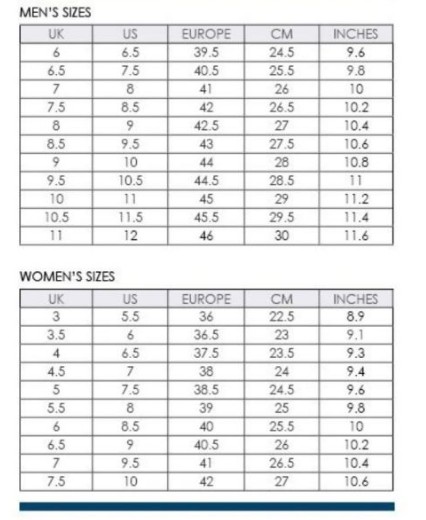 MEN'S SIZES

| UK | US | EUROPE | CM | INCHES |
|---|---|---|---|---|
| 6 | 6.5 | 39.5 | 24.5 | 9.6 |
| 6.5 | 7.5 | 40.5 | 25.5 | 9.8 |
| 7 | 8 | 41 | 26 | 10 |
| 7.5 | 8.5 | 42 | 26.5 | 10.2 |
| 8 | 9 | 42.5 | 27 | 10.4 |
| 8.5 | 9.5 | 43 | 27.5 | 10.6 |
| 9 | 10 | 44 | 28 | 10.8 |
| 9.5 | 10.5 | 44.5 | 28.5 | 11 |
| 10 | 11 | 45 | 29 | 11.2 |
| 10.5 | 11.5 | 45.5 | 29.5 | 11.4 |
| 11 | 12 | 46 | 30 | 11.6 |

WOMEN'S SIZES

| UK | US | EUROPE | CM | INCHES |
|---|---|---|---|---|
| 3 | 5.5 | 36 | 22.5 | 8.9 |
| 3.5 | 6 | 36.5 | 23 | 9.1 |
| 4 | 6.5 | 37.5 | 23.5 | 9.3 |
| 4.5 | 7 | 38 | 24 | 9.4 |
| 5 | 7.5 | 38.5 | 24.5 | 9.6 |
| 5.5 | 8 | 39 | 25 | 9.8 |
| 6 | 8.5 | 40 | 25.5 | 10 |
| 6.5 | 9 | 40.5 | 26 | 10.2 |
| 7 | 9.5 | 41 | 26.5 | 10.4 |
| 7.5 | 10 | 42 | 27 | 10.6 |